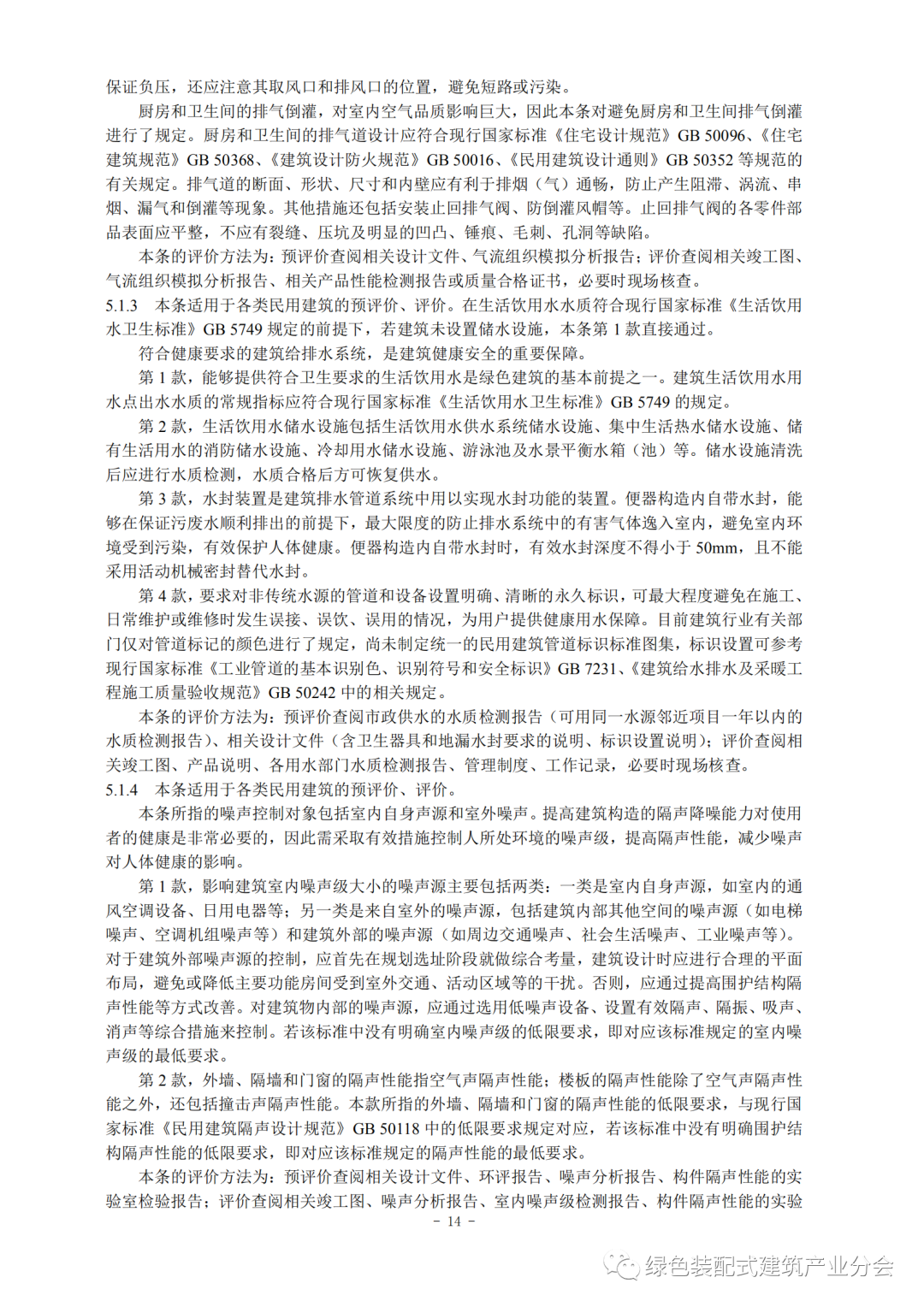 保证负压，还应注意其取风口和排风口的位置，避免短路或污染。

厨房和卫生间的排气倒灌，对室内空气品质影响巨大，因此本条对避免厨房和卫生间排气倒灌进行了规定。厨房和卫生间的排气道设计应符合现行国家标准《住宅设计规范》GB 50096、《住宅建筑规范》GB 50368、《建筑设计防火规范》GB 50016、《民用建筑设计通则》GB 50352 等规范的有关规定。排气道的断面、形状、尺寸和内壁应有利于排烟（气）通畅，防止产生阻滞、涡流、串烟、漏气和倒灌等现象。其他措施还包括安装止回排气阀、防倒灌风帽等。止回排气阀的各零件部品表面应平整，不应有裂缝、压坑及明显的凹凸、锤痕、毛刺、孔洞等缺陷。

本条的评价方法为：预评价查阅相关设计文件、气流组织模拟分析报告；评价查阅相关竣工图、气流组织模拟分析报告、相关产品性能检测报告或质量合格证书，必要时现场核查。

5.1.3 本条适用于各类民用建筑的预评价、评价。在生活饮用水水质符合现行国家标准《生活饮用水卫生标准》GB 5749 规定的前提下，若建筑未设置储水设施，本条第 1 款直接通过。

符合健康要求的建筑给排水系统，是建筑健康安全的重要保障。

第 1 款，能够提供符合卫生要求的生活饮用水是绿色建筑的基本前提之一。建筑生活饮用水用水点出水水质的常规指标应符合现行国家标准《生活饮用水卫生标准》GB 5749 的规定。

第 2 款，生活饮用水储水设施包括生活饮用水供水系统储水设施、集中生活热水储水设施、储有生活用水的消防储水设施、冷却用水储水设施、游泳池及水景平衡水箱（池）等。储水设施清洗后应进行水质检测，水质合格后方可恢复供水。

第 3 款，水封装置是建筑排水管道系统中用以实现水封功能的装置。便器构造内自带水封，能够在保证污废水顺利排出的前提下，最大限度的防止排水系统中的有害气体逸入室内，避免室内环境受到污染，有效保护人体健康。便器构造内自带水封时，有效水封深度不得小于 50mm，且不能采用活动机械密封替代水封。

第 4 款，要求对非传统水源的管道和设备设置明确、清晰的永久标识，可最大程度避免在施工、日常维护或维修时发生误接、误饮、误用的情况，为用户提供健康用水保障。目前建筑行业有关部门仅对管道标记的颜色进行了规定，尚未制定统一的民用建筑管道标识标准图集，标识设置可参考现行国家标准《工业管道的基本识别色、识别符号和安全标识》GB 7231、《建筑给水排水及采暖工程施工质量验收规范》GB 50242 中的相关规定。

本条的评价方法为：预评价查阅市政供水的水质检测报告（可用同一水源邻近项目一年以内的水质检测报告）、相关设计文件（含卫生器具和地漏水封要求的说明、标识设置说明）；评价查阅相关竣工图、产品说明、各用水部门水质检测报告、管理制度、工作记录，必要时现场核查。

5.1.4 本条适用于各类民用建筑的预评价、评价。

本条所指的噪声控制对象包括室内自身声源和室外噪声。提高建筑构造的隔声降噪能力对使用者的健康是非常必要的，因此需采取有效措施控制人所处环境的噪声级，提高隔声性能，减少噪声对人体健康的影响。

第 1 款，影响建筑室内噪声级大小的噪声源主要包括两类：一类是室内自身声源，如室内的通风空调设备、日用电器等；另一类是来自室外的噪声源，包括建筑内部其他空间的噪声源（如电梯噪声、空调机组噪声等）和建筑外部的噪声源（如周边交通噪声、社会生活噪声、工业噪声等）。对于建筑外部噪声源的控制，应首先在规划选址阶段就做综合考量，建筑设计时应进行合理的平面布局，避免或降低主要功能房间受到室外交通、活动区域等的干扰。否则，应通过提高围护结构隔声性能等方式改善。对建筑物内部的噪声源，应通过选用低噪声设备、设置有效隔声、隔振、吸声、消声等综合措施来控制。若该标准中没有明确室内噪声级的低限要求，即对应该标准规定的室内噪声级的最低要求。

第 2 款，外墙、隔墙和门窗的隔声性能指空气声隔声性能；楼板的隔声性能除了空气声隔声性能之外，还包括撞击声隔声性能。本款所指的外墙、隔墙和门窗的隔声性能的低限要求，与现行国家标准《民用建筑隔声设计规范》GB 50118 中的低限要求规定对应，若该标准中没有明确围护结构隔声性能的低限要求，即对应该标准规定的隔声性能的最低要求。

本条的评价方法为：预评价查阅相关设计文件、环评报告、噪声分析报告、构件隔声性能的实验室检验报告；评价查阅相关竣工图、噪声分析报告、室内噪声级检测报告、构件隔声性能的实验

- 14 -

绿色装配式建筑产业分会